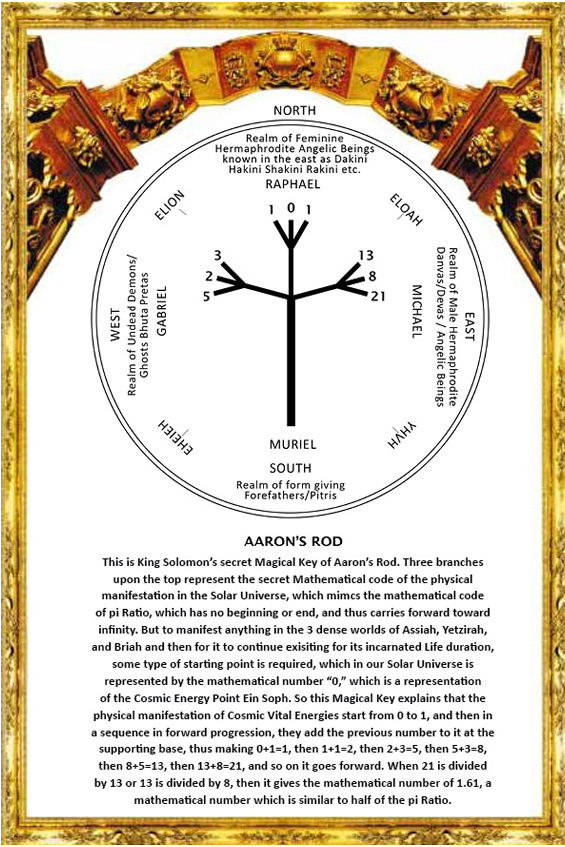 NORTH

Realm of Feminine Hermaphrodite Angelic Beings known in the east as Dakini Hakini Shakini Rakini etc.

RAPHAEL

ELION

ELOAH

1 0 1

3
2
5

13
8
21

WEST
Realm of Undead Demons/ Ghosts Bhuta Pretas

GABRIEL

MICHAEL

EAST
Realm of Male Hermaphrodite Danvas/Devas / Angelic Beings

EHEIEH

YHVH

MURIEL

SOUTH

Realm of form giving Forefathers/Pitris

AARON'S ROD

This is King Solomon's secret Magical Key of Aaron's Rod. Three branches upon the top represent the secret Mathematical code of the physical manifestation in the Solar Universe, which mimcs the mathematical code of pi Ratio, which has no beginning or end, and thus carries forward toward infinity. But to manifest anything in the 3 dense worlds of Assiah, Yetzirah, and Briah and then for it to continue exisiting for its incarnated Life duration, some type of starting point is required, which in our Solar Universe is represented by the mathematical number "0," which is a representation of the Cosmic Energy Point Ein Soph. So this Magical Key explains that the physical manifestation of Cosmic Vital Energies start from 0 to 1, and then in a sequence in forward progression, they add the previous number to it at the supporting base, thus making 0+1=1, then 1+1=2, then 2+3=5, then 5+3=8, then 8+5=13, then 13+8=21, and so on it goes forward. When 21 is divided by 13 or 13 is divided by 8, then it gives the mathematical number of 1.61, a mathematical number which is similar to half of the pi Ratio.